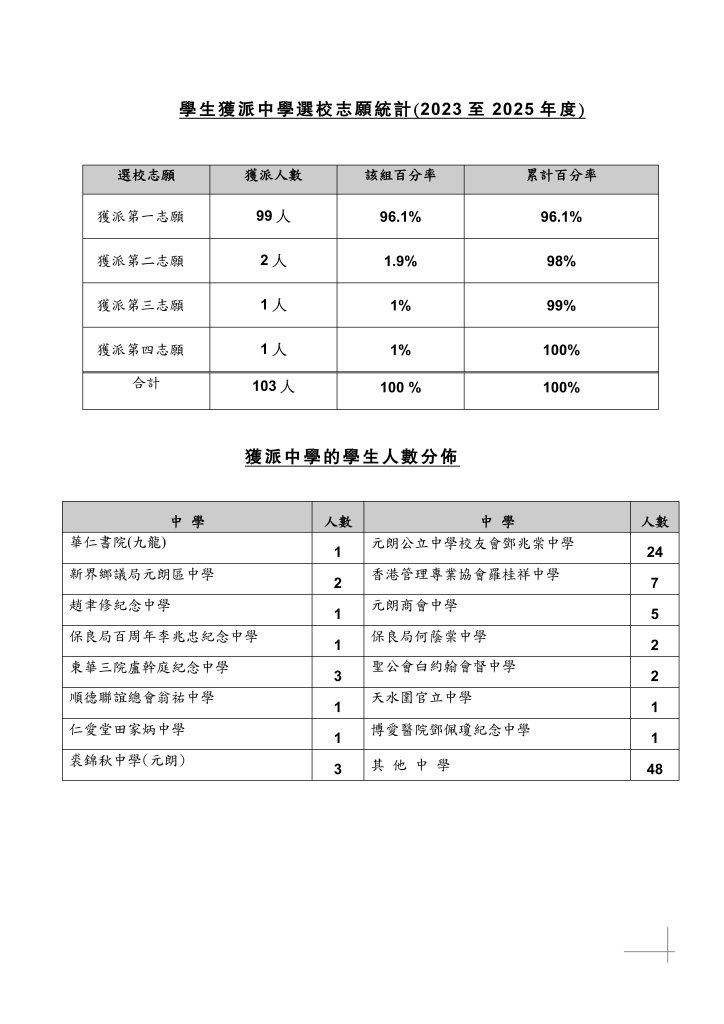 學生獲派中學選校志願統計(2023 至 2025 年度)

| 選校志願 | 獲派人數 | 該組百分率 | 累計百分率 |
|---|---|---|---|
| 獲派第一志願 | 99 人 | 96.1% | 96.1% |
| 獲派第二志願 | 2 人 | 1.9% | 98% |
| 獲派第三志願 | 1 人 | 1% | 99% |
| 獲派第四志願 | 1 人 | 1% | 100% |
| 合計 | 103 人 | 100 % | 100% |

獲派中學的學生人數分佈

| 中 學 | 人數 | 中 學 | 人數 |
|---|---|---|---|
| 華仁書院(九龍) | 1 | 元朗公立中學校友會鄧兆棠中學 | 24 |
| 新界鄉議局元朗區中學 | 2 | 香港管理專業協會羅桂祥中學 | 7 |
| 趙聿修紀念中學 | 1 | 元朗商會中學 | 5 |
| 保良局百周年李兆忠紀念中學 | 1 | 保良局何蔭棠中學 | 2 |
| 東華三院盧幹庭紀念中學 | 3 | 聖公會白約翰會督中學 | 2 |
| 順德聯誼總會翁祐中學 | 1 | 天水圍官立中學 | 1 |
| 仁愛堂田家炳中學 | 1 | 博愛醫院鄧佩瓊紀念中學 | 1 |
| 裘錦秋中學(元朗) | 3 | 其 他 中 學 | 48 |